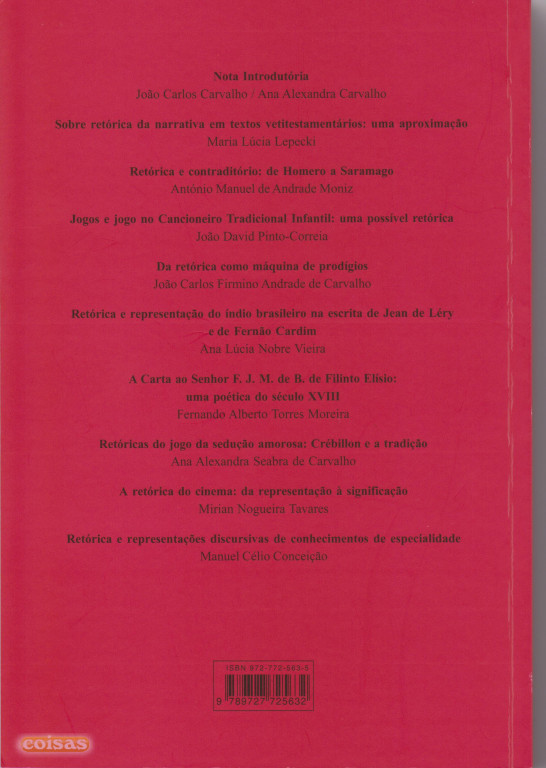 Nota Introdutória
João Carlos Carvalho / Ana Alexandra Carvalho

Sobre retórica da narrativa em textos vetitestamentários: uma aproximação
Maria Lúcia Lepecki

Retórica e contraditório: de Homero a Saramago
António Manuel de Andrade Moniz

Jogos e jogo no Cancioneiro Tradicional Infantil: uma possível retórica
João David Pinto-Correia

Da retórica como máquina de prodígios
João Carlos Firmino Andrade de Carvalho

Retórica e representação do índio brasileiro na escrita de Jean de Léry e de Fernão Cardim
Ana Lúcia Nobre Vieira

A Carta ao Senhor F. J. M. de B. de Filinto Elísio: uma poética do século XVIII
Fernando Alberto Torres Moreira

Retóricas do jogo da sedução amorosa: Crébillon e a tradição
Ana Alexandra Seabra de Carvalho

A retórica do cinema: da representação à significação
Mirian Nogueira Tavares

Retórica e representações discursivas de conhecimentos de especialidade
Manuel Célio Conceição

ISBN 972-772-563-5
9 789727 725632

coisas